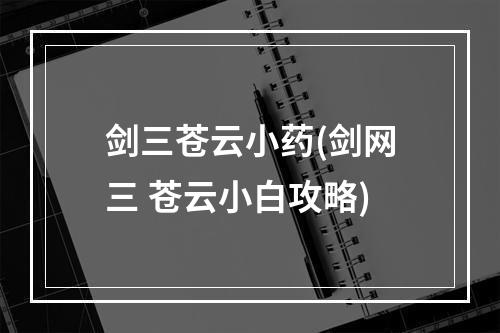 剑三苍云小药(剑网三 苍云小白攻略)